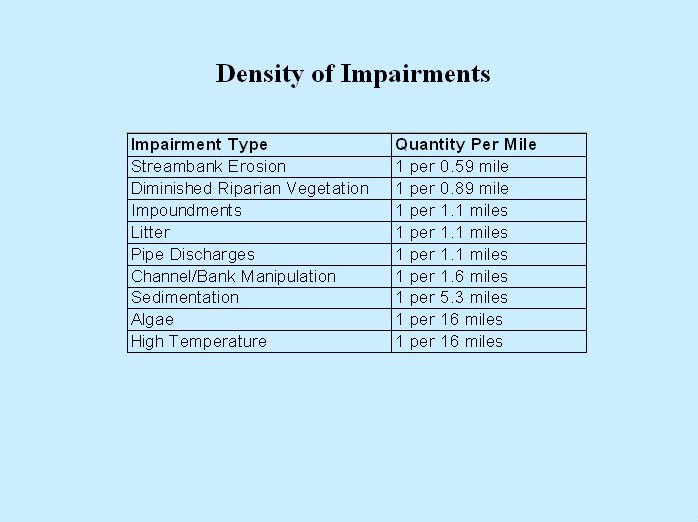 Density of Impairments

| Impairment Type | Quantity Per Mile |
|---|---|
| Streambank Erosion | 1 per 0.59 mile |
| Diminished Riparian Vegetation | 1 per 0.89 mile |
| Impoundments | 1 per 1.1 miles |
| Litter | 1 per 1.1 miles |
| Pipe Discharges | 1 per 1.1 miles |
| Channel/Bank Manipulation | 1 per 1.6 miles |
| Sedimentation | 1 per 5.3 miles |
| Algae | 1 per 16 miles |
| High Temperature | 1 per 16 miles |